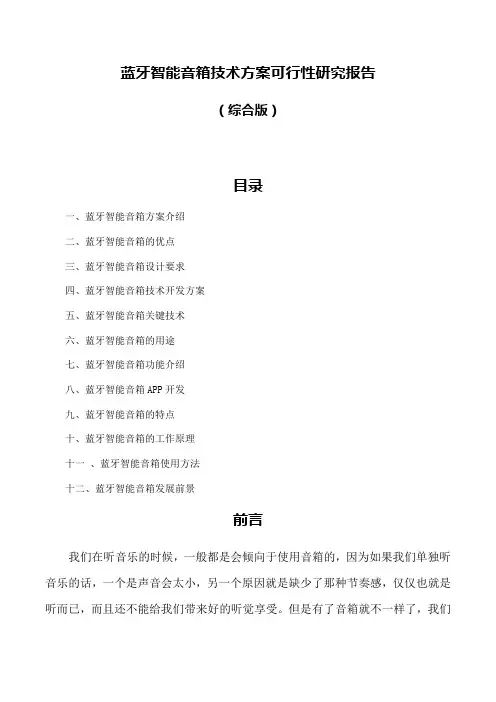 蓝牙智能音箱技术方案可行性研究报告

（综合版）

目录

一、蓝牙智能音箱方案介绍

二、蓝牙智能音箱的优点

三、蓝牙智能音箱设计要求

四、蓝牙智能音箱技术开发方案

五、蓝牙智能音箱关键技术

六、蓝牙智能音箱的用途

七、蓝牙智能音箱功能介绍

八、蓝牙智能音箱 APP 开发

九、蓝牙智能音箱的特点

十、蓝牙智能音箱的工作原理

十一 、蓝牙智能音箱使用方法

十二、蓝牙智能音箱发展前景

前言

我们在听音乐的时候，一般都是会倾向于使用音箱的，因为如果我们单独听音乐的话，一个是声音会太小，另一个原因就是缺少了那种节奏感，仅仅也就是听而已，而且还不能给我们带来好的听觉享受。但是有了音箱就不一样了，我们